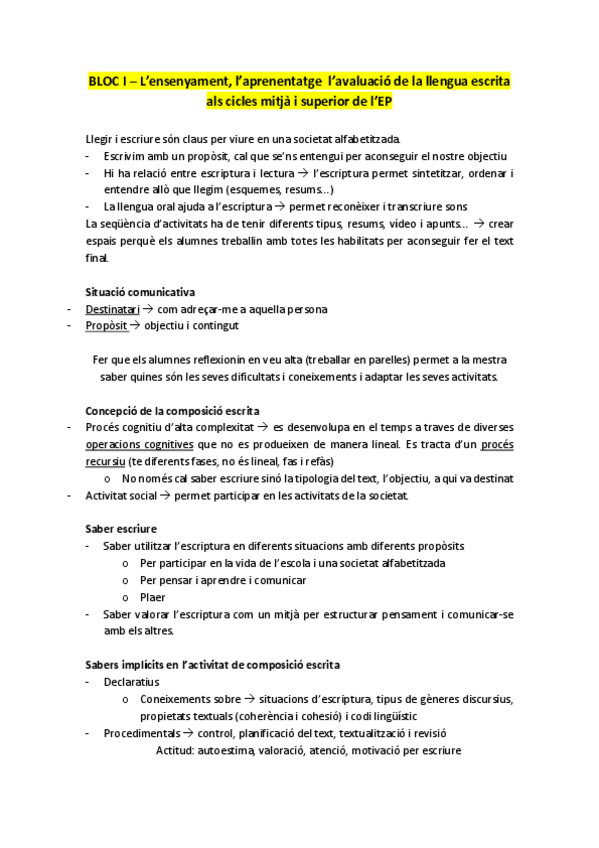 BLOC I – L'ensenyament, l'aprenentatge l'avaluació de la llengua escrita als cicles mitjà i superior de l'EP

Llegir i escriure són claus per viure en una societat alfabetitzada.
- Escrivim amb un propòsit, cal que se'ns entengui per aconseguir el nostre objectiu
- Hi ha relació entre escriptura i lectura → l'escriptura permet sintetitzar, ordenar i entendre allò que llegim (esquemes, resums...)
- La llengua oral ajuda a l'escriptura → permet reconèixer i transcriure sons

La seqüència d'activitats ha de tenir diferents tipus, resums, vídeo i apunts... → crear espais perquè els alumnes treballin amb totes les habilitats per aconseguir fer el text final.

Situació comunicativa
- Destinatari → com adreçar-me a aquella persona
- Propòsit → objectiu i contingut

Fer que els alumnes reflexionin en veu alta (treballar en parelles) permet a la mestra saber quines són les seves dificultats i coneixements i adaptar les seves activitats.

Concepció de la composició escrita
- Procés cognitiu d'alta complexitat → es desenvolupa en el temps a traves de diverses operacions cognitives que no es produeixen de manera lineal. Es tracta d'un procés recursiu (te diferents fases, no és lineal, fas i refàs)
 o No només cal saber escriure sinó la tipologia del text, l'objectiu, a qui va destinat
- Activitat social → permet participar en les activitats de la societat.

Saber escriure
- Saber utilitzar l'escriptura en diferents situacions amb diferents propòsits
 o Per participar en la vida de l'escola i una societat alfabetitzada
 o Per pensar i aprendre i comunicar
 o Plaer
- Saber valorar l'escriptura com un mitjà per estructurar pensament i comunicar-se amb els altres.

Sabers implícits en l'activitat de composició escrita
- Declaratius
 o Coneixements sobre → situacions d'escriptura, tipus de gèneres discursius, propietats textuals (coherència i cohesió) i codi lingüístic
- Procedimentals → control, planificació del text, textualització i revisió
Actitud: autoestima, valoració, atenció, motivació per escriure